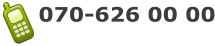 070-626 00 00